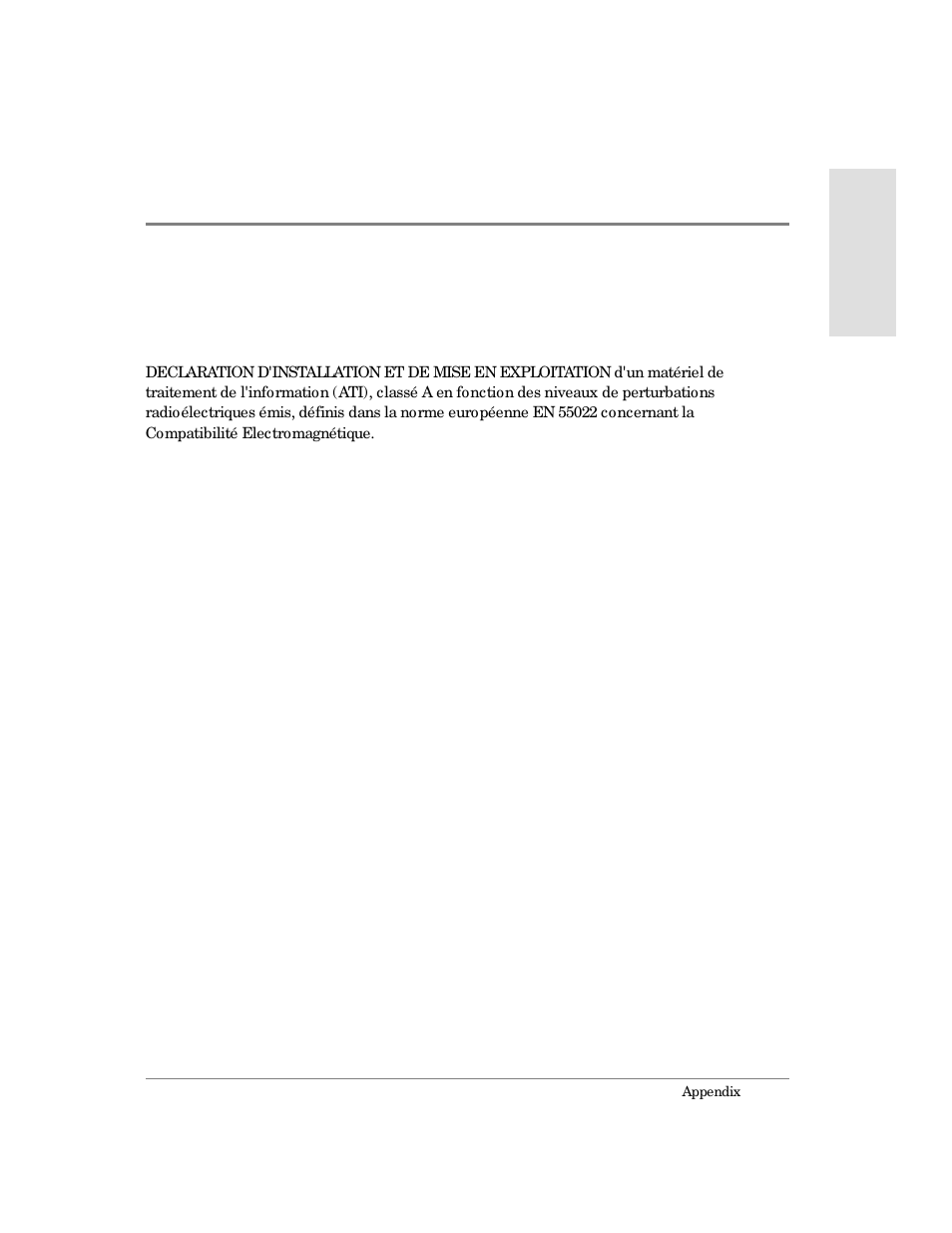 DECLARATION D'INSTALLATION ET DE MISE EN EXPLOITATION d'un matériel de traitement de l'information (ATI), classé A en fonction des niveaux de perturbations radioélectriques émis, définis dans la norme européenne EN 55022 concernant la Compatibilité Electromagnétique.

Appendix